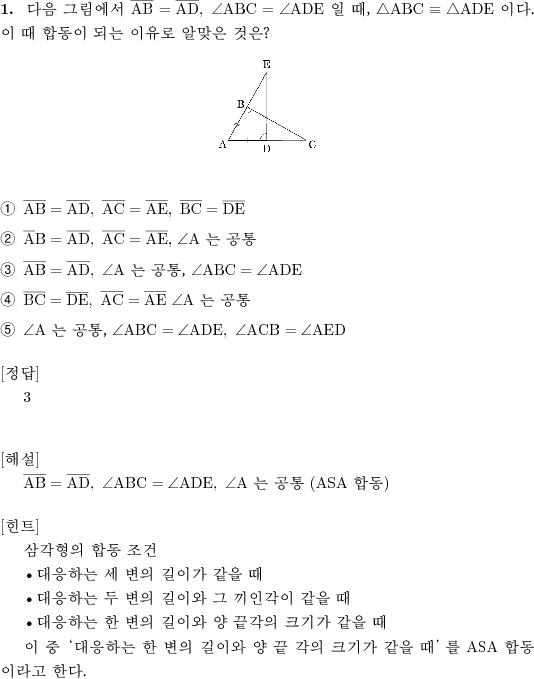 **1.** 다음 그림에서 $\overline{AB} = \overline{AD}$, $\angle ABC = \angle ADE$ 일 때, $\triangle ABC \equiv \triangle ADE$ 이다. 이 때 합동이 되는 이유로 알맞은 것은?

E
B
A D C

① $\overline{AB} = \overline{AD}$, $\overline{AC} = \overline{AE}$, $\overline{BC} = \overline{DE}$

② $\overline{AB} = \overline{AD}$, $\overline{AC} = \overline{AE}$, $\angle A$ 는 공통

③ $\overline{AB} = \overline{AD}$, $\angle A$ 는 공통, $\angle ABC = \angle ADE$

④ $\overline{BC} = \overline{DE}$, $\overline{AC} = \overline{AE}$ $\angle A$ 는 공통

⑤ $\angle A$ 는 공통, $\angle ABC = \angle ADE$, $\angle ACB = \angle AED$

[정답]
3

[해설]
$\overline{AB} = \overline{AD}$, $\angle ABC = \angle ADE$, $\angle A$ 는 공통 (ASA 합동)

[힌트]
삼각형의 합동 조건
• 대응하는 세 변의 길이가 같을 때
• 대응하는 두 변의 길이와 그 끼인각이 같을 때
• 대응하는 한 변의 길이와 양 끝각의 크기가 같을 때
이 중 '대응하는 한 변의 길이와 양 끝 각의 크기가 같을 때' 를 ASA 합동이라고 한다.